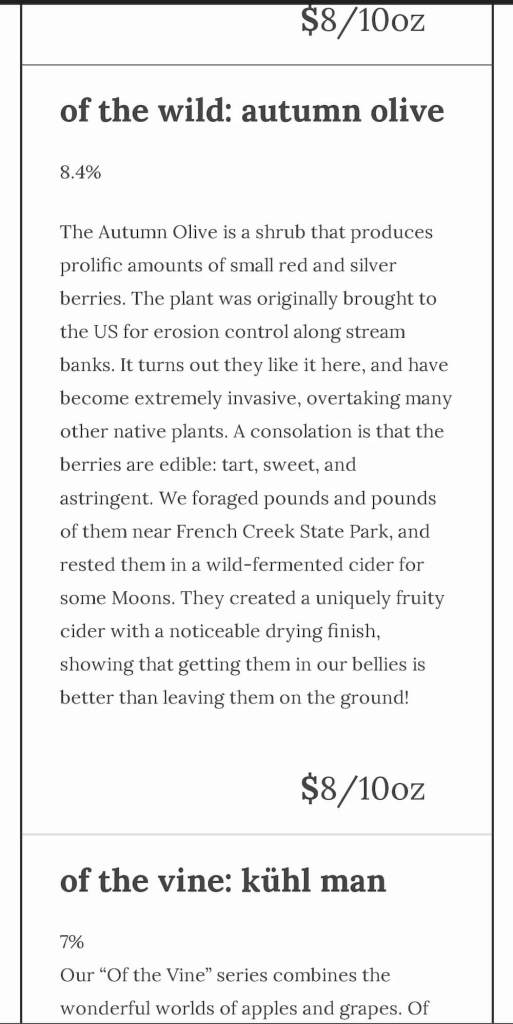 $8/10oz

of the wild: autumn olive

8.4%

The Autumn Olive is a shrub that produces prolific amounts of small red and silver berries. The plant was originally brought to the US for erosion control along stream banks. It turns out they like it here, and have become extremely invasive, overtaking many other native plants. A consolation is that the berries are edible: tart, sweet, and astringent. We foraged pounds and pounds of them near French Creek State Park, and rested them in a wild-fermented cider for some Moons. They created a uniquely fruity cider with a noticeable drying finish, showing that getting them in our bellies is better than leaving them on the ground!

$8/10oz

of the vine: kühl man

7%

Our “Of the Vine” series combines the wonderful worlds of apples and grapes. Of